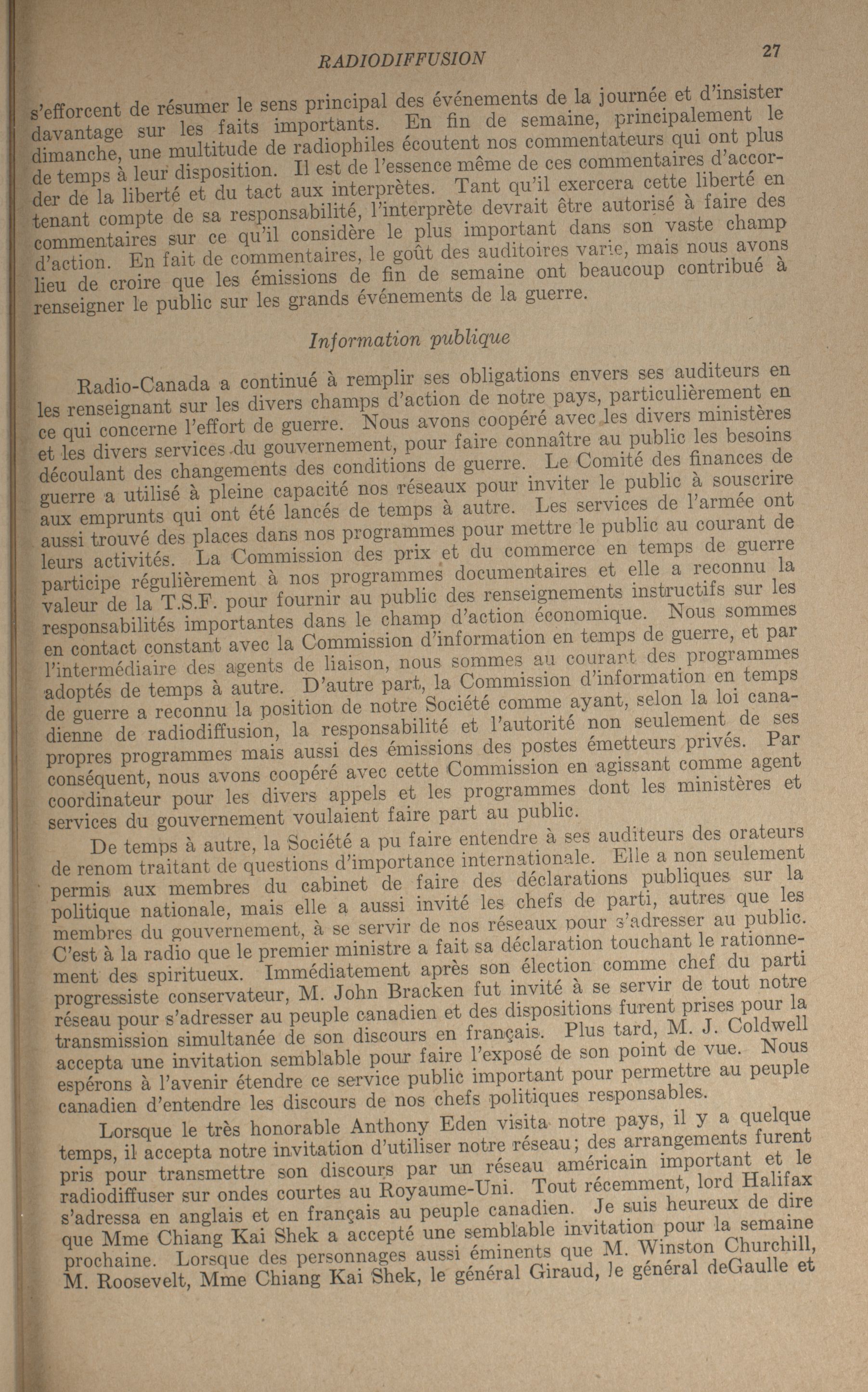 RADIODIFFUSION 27

s'efforcent de résumer le sens principal des événements de la journée et d'insister davantage sur les faits importants. En fin de semaine, principalement le dimanche, une multitude de radiophiles écoutent nos commentateurs qui ont plus de temps à leur disposition. Il est de l'essence même de ces commentaires d'accorder de la liberté et du tact aux interprètes. Tant qu'il exercera cette liberté en tenant compte de sa responsabilité, l'interprète devrait être autorisé à faire des commentaires sur ce qu'il considère le plus important dans son vaste champ d'action. En fait de commentaires, le goût des auditoires varie, mais nous avons lieu de croire que les émissions de fin de semaine ont beaucoup contribué à renseigner le public sur les grands événements de la guerre.

Information publique

Radio-Canada a continué à remplir ses obligations envers ses auditeurs en les renseignant sur les divers champs d'action de notre pays, particulièrement en ce qui concerne l'effort de guerre. Nous avons coopéré avec les divers ministères et les divers services du gouvernement, pour faire connaître au public les besoins découlant des changements des conditions de guerre. Le Comité des finances de guerre a utilisé à pleine capacité nos réseaux pour inviter le public à souscrire aux emprunts qui ont été lancés de temps à autre. Les services de l'armée ont aussi trouvé des places dans nos programmes pour mettre le public au courant de leurs activités. La Commission des prix et du commerce en temps de guerre participe régulièrement à nos programmes documentaires et elle a reconnu la valeur de la T.S.F. pour fournir au public des renseignements instructifs sur les responsabilités importantes dans le champ d'action économique. Nous sommes en contact constant avec la Commission d'information en temps de guerre, et par l'intermédiaire des agents de liaison, nous sommes au courant des programmes adoptés de temps à autre. D'autre part, la Commission d'information en temps de guerre a reconnu la position de notre Société comme ayant, selon la loi canadienne de radiodiffusion, la responsabilité et l'autorité non seulement de ses propres programmes mais aussi des émissions des postes émetteurs privés. Par conséquent, nous avons coopéré avec cette Commission en agissant comme agent coordinateur pour les divers appels et les programmes dont les ministères et services du gouvernement voulaient faire part au public.

De temps à autre, la Société a pu faire entendre à ses auditeurs des orateurs de renom traitant de questions d'importance internationale. Elle a non seulement permis aux membres du cabinet de faire des déclarations publiques sur la politique nationale, mais elle a aussi invité les chefs de parti, autres que les membres du gouvernement, à se servir de nos réseaux pour s'adresser au public. C'est à la radio que le premier ministre a fait sa déclaration touchant le rationnement des spiritueux. Immédiatement après son élection comme chef du parti progressiste conservateur, M. John Bracken fut invité à se servir de tout notre réseau pour s'adresser au peuple canadien et des dispositions furent prises pour la transmission simultanée de son discours en français. Plus tard, M. J. Coldwell accepta une invitation semblable pour faire l'exposé de son point de vue. Nous espérons à l'avenir étendre ce service public important pour permettre au peuple canadien d'entendre les discours de nos chefs politiques responsables.

Lorsque le très honorable Anthony Eden visita notre pays, il y a quelque temps, il accepta notre invitation d'utiliser notre réseau; des arrangements furent pris pour transmettre son discours par un réseau américain important et le radiodiffuser sur ondes courtes au Royaume-Uni. Tout récemment, lord Halifax s'adressa en anglais et en français au peuple canadien. Je suis heureux de dire que Mme Chiang Kai Shek a accepté une semblable invitation pour la semaine prochaine. Lorsque des personnages aussi éminents que M. Winston Churchill, M. Roosevelt, Mme Chiang Kai Shek, le général Giraud, le général deGaulle et